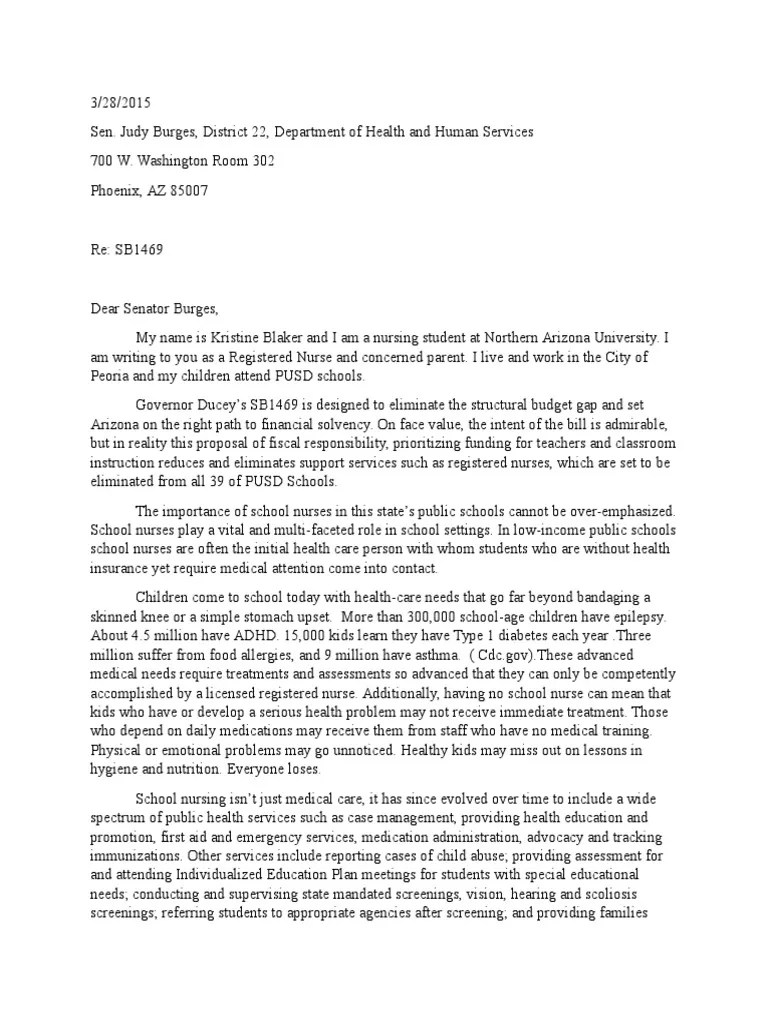 3/28/2015

Sen. Judy Burges, District 22, Department of Health and Human Services

700 W. Washington Room 302

Phoenix, AZ 85007

Re: SB1469

Dear Senator Burges,

My name is Kristine Blaker and I am a nursing student at Northern Arizona University. I am writing to you as a Registered Nurse and concerned parent. I live and work in the City of Peoria and my children attend PUSD schools.

Governor Ducey's SB1469 is designed to eliminate the structural budget gap and set Arizona on the right path to financial solvency. On face value, the intent of the bill is admirable, but in reality this proposal of fiscal responsibility, prioritizing funding for teachers and classroom instruction reduces and eliminates support services such as registered nurses, which are set to be eliminated from all 39 of PUSD Schools.

The importance of school nurses in this state's public schools cannot be over-emphasized. School nurses play a vital and multi-faceted role in school settings. In low-income public schools school nurses are often the initial health care person with whom students who are without health insurance yet require medical attention come into contact.

Children come to school today with health-care needs that go far beyond bandaging a skinned knee or a simple stomach upset. More than 300,000 school-age children have epilepsy. About 4.5 million have ADHD. 15,000 kids learn they have Type 1 diabetes each year .Three million suffer from food allergies, and 9 million have asthma. ( Cdc.gov).These advanced medical needs require treatments and assessments so advanced that they can only be competently accomplished by a licensed registered nurse. Additionally, having no school nurse can mean that kids who have or develop a serious health problem may not receive immediate treatment. Those who depend on daily medications may receive them from staff who have no medical training. Physical or emotional problems may go unnoticed. Healthy kids may miss out on lessons in hygiene and nutrition. Everyone loses.

School nursing isn't just medical care, it has since evolved over time to include a wide spectrum of public health services such as case management, providing health education and promotion, first aid and emergency services, medication administration, advocacy and tracking immunizations. Other services include reporting cases of child abuse; providing assessment for and attending Individualized Education Plan meetings for students with special educational needs; conducting and supervising state mandated screenings, vision, hearing and scoliosis screenings; referring students to appropriate agencies after screening; and providing families